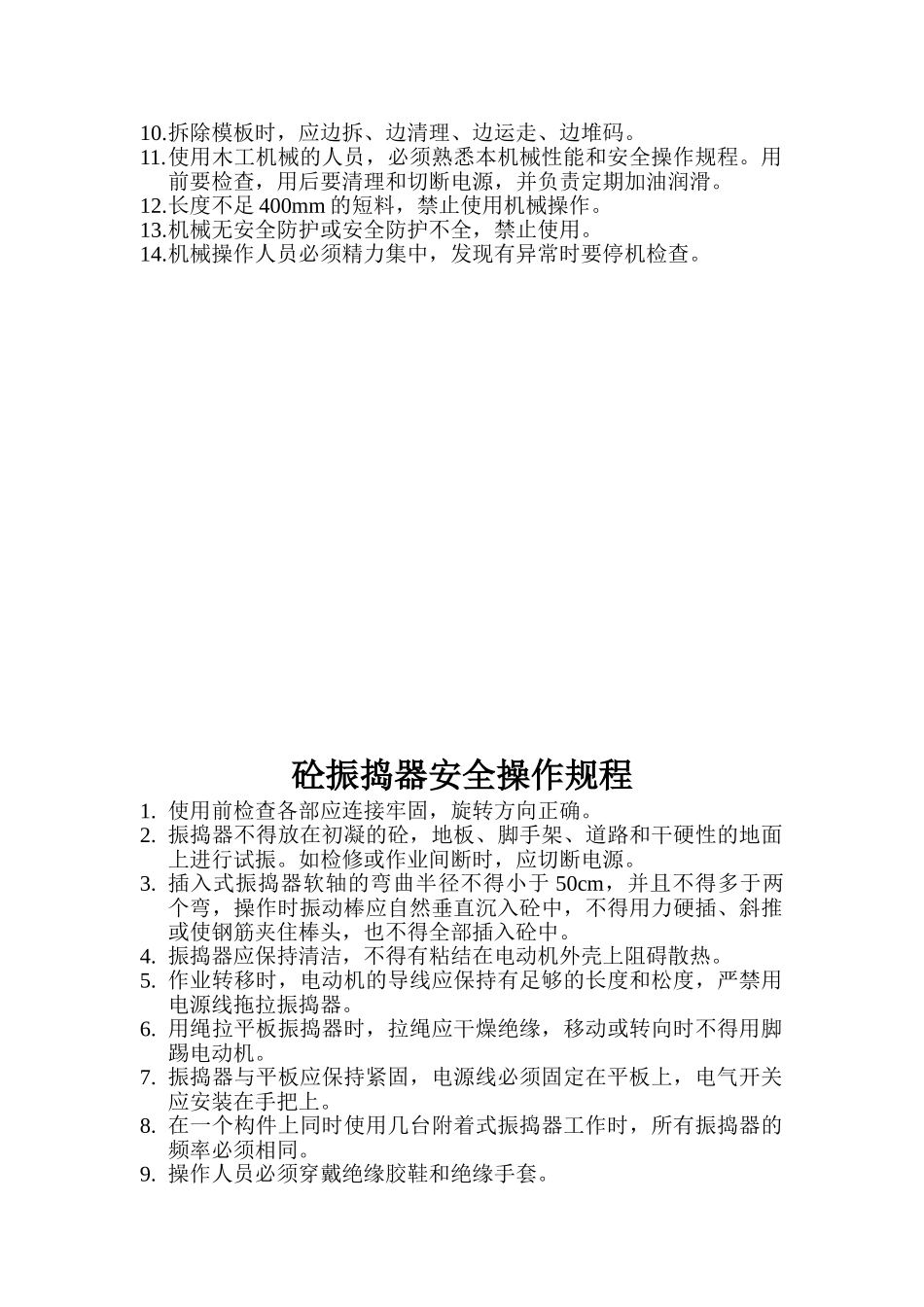 10.拆除模板时，应边拆、边清理、边运走、边堆码。
11.使用木工机械的人员，必须熟悉本机械性能和安全操作规程。用前要检查，用后要清理和切断电源，并负责定期加油润滑。
12.长度不足 400mm 的短料，禁止使用机械操作。
13.机械无安全防护或安全防护不全，禁止使用。
14.机械操作人员必须精力集中，发现有异常时要停机检查。

砼振捣器安全操作规程

1. 使用前检查各部应连接牢固，旋转方向正确。
2. 振捣器不得放在初凝的砼，地板、脚手架、道路和干硬性的地面上进行试振。如检修或作业间断时，应切断电源。
3. 插入式振捣器软轴的弯曲半径不得小于 50cm，并且不得多于两个弯，操作时振动棒应自然垂直沉入砼中，不得用力硬插、斜推或使钢筋夹住棒头，也不得全部插入砼中。
4. 振捣器应保持清洁，不得有粘结在电动机外壳上阻碍散热。
5. 作业转移时，电动机的导线应保持有足够的长度和松度，严禁用电源线拖拉振捣器。
6. 用绳拉平板振捣器时，拉绳应干燥绝缘，移动或转向时不得用脚踢电动机。
7. 振捣器与平板应保持紧固，电源线必须固定在平板上，电气开关应安装在手把上。
8. 在一个构件上同时使用几台附着式振捣器工作时，所有振捣器的频率必须相同。
9. 操作人员必须穿戴绝缘胶鞋和绝缘手套。